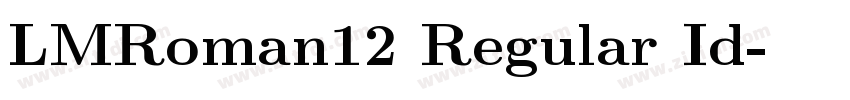 LMRoman12 Regular Id-